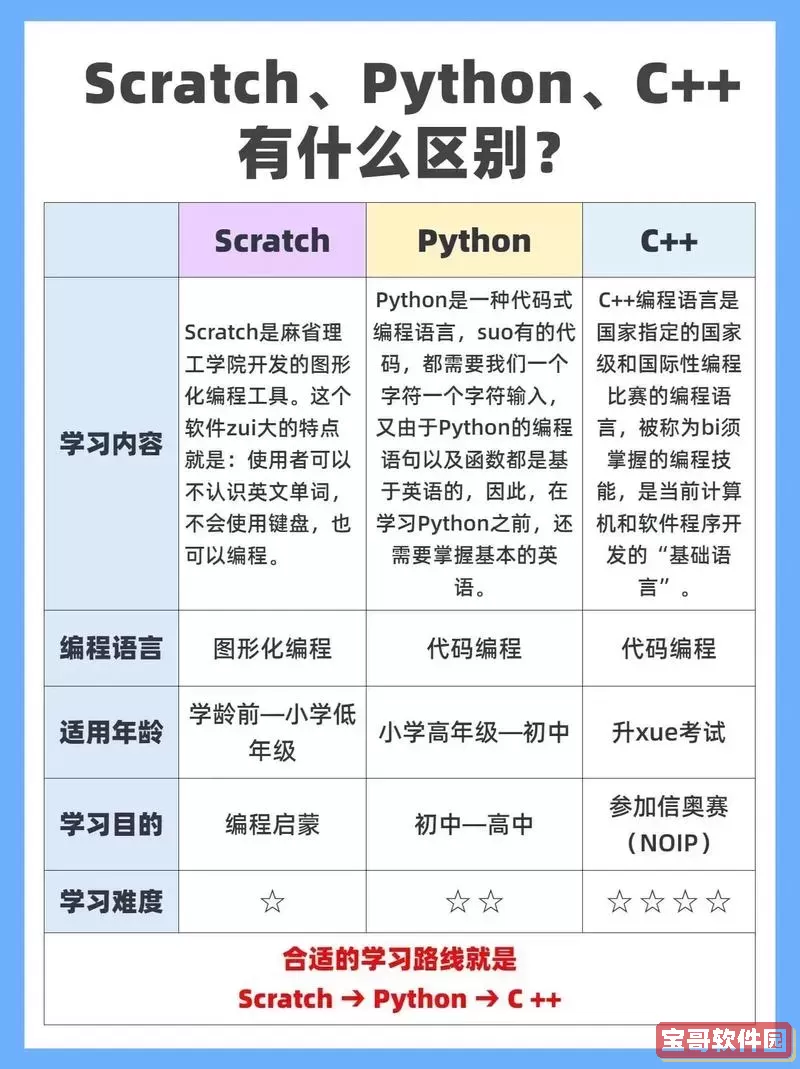 Scratch、Python、C++
有什么区别？

|  | Scratch | Python | C++ |
|---|---|---|---|
| 学习内容 | Scratch是麻省理工学院开发的图形化编程工具。这个软件zui大的特点就是：使用者可以不认识英文单词，不会使用键盘，也可以编程。 | Python是一种代码式编程语言，suo有的代码，都需要我们一个字符一个字符输入，又由于Python的编程语句以及函数都是基于英语的，因此，在学习Python之前，还需要掌握基本的英语。 | C++编程语言是国家指定的国家级和国际性编程比赛的编程语言，被称为bi须掌握的编程技能，是当前计算机和软件程序开发的“基础语言”。 |
| 编程语言 | 图形化编程 | 代码编程 | 代码编程 |
| 适用年龄 | 学龄前—小学低年级 | 小学高年级—初中 | 升xue考试 |
| 学习目的 | 编程启蒙 | 初中—高中 | 参加信奥赛（NOIP） |
| 学习难度 | ☆ | ☆☆ | ☆☆☆☆ |

合适的学习路线就是
Scratch → Python → C ++

宝哥软件园